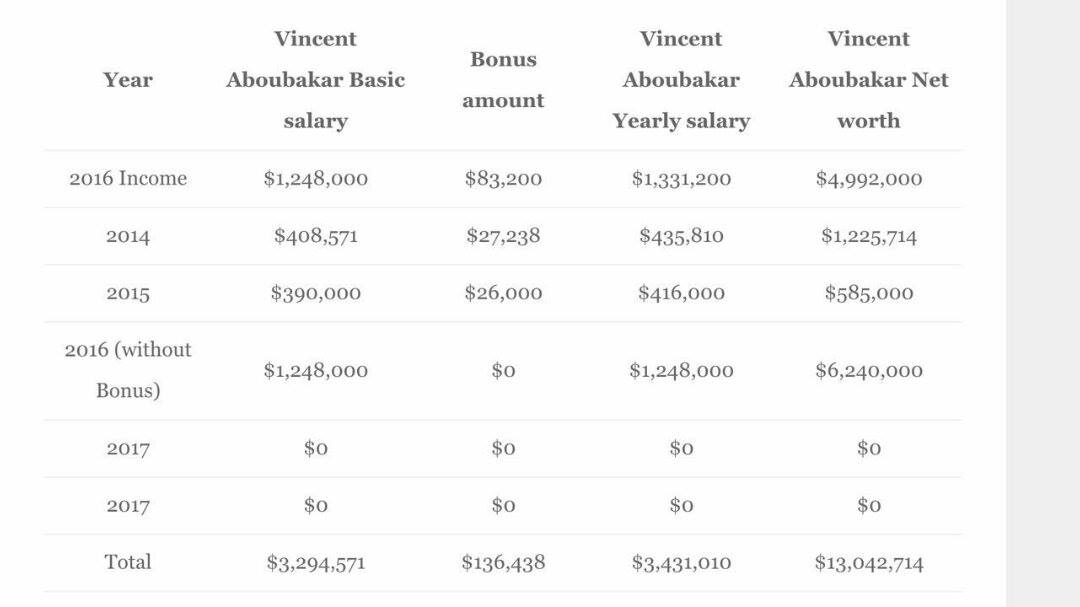 | Year | Vincent Aboubakar Basic salary | Bonus amount | Vincent Aboubakar Yearly salary | Vincent Aboubakar Net worth |
|---|---|---|---|---|
| 2016 Income | \$1,248,000 | \$83,200 | \$1,331,200 | \$4,992,000 |
| 2014 | \$408,571 | \$27,238 | \$435,810 | \$1,225,714 |
| 2015 | \$390,000 | \$26,000 | \$416,000 | \$585,000 |
| 2016 (without Bonus) | \$1,248,000 | \$0 | \$1,248,000 | \$6,240,000 |
| 2017 | \$0 | \$0 | \$0 | \$0 |
| 2017 | \$0 | \$0 | \$0 | \$0 |
| Total | \$3,294,571 | \$136,438 | \$3,431,010 | \$13,042,714 |